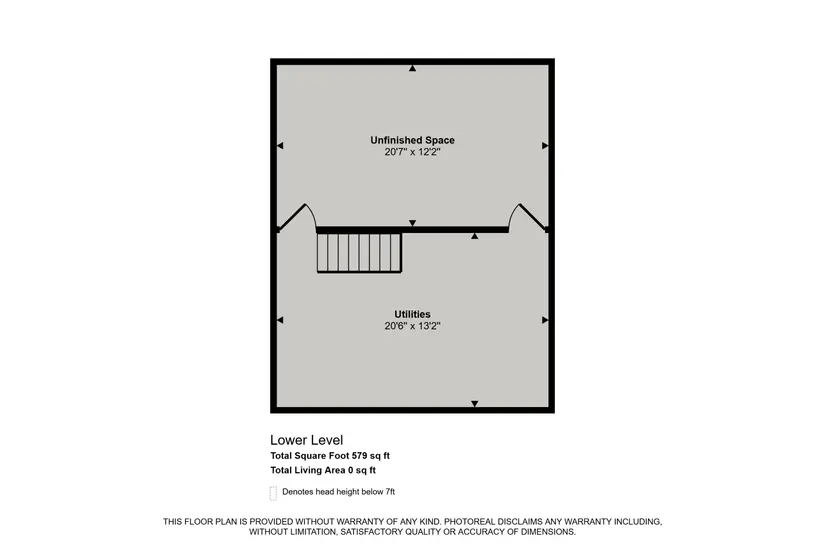 Unfinished Space
20'7" x 12'2"

Utilities
20'6" x 13'2"

Lower Level
Total Square Foot 579 sq ft
Total Living Area 0 sq ft

Denotes head height below 7ft

THIS FLOOR PLAN IS PROVIDED WITHOUT WARRANTY OF ANY KIND. PHOTOREAL DISCLAIMS ANY WARRANTY INCLUDING, WITHOUT LIMITATION, SATISFACTORY QUALITY OR ACCURACY OF DIMENSIONS.